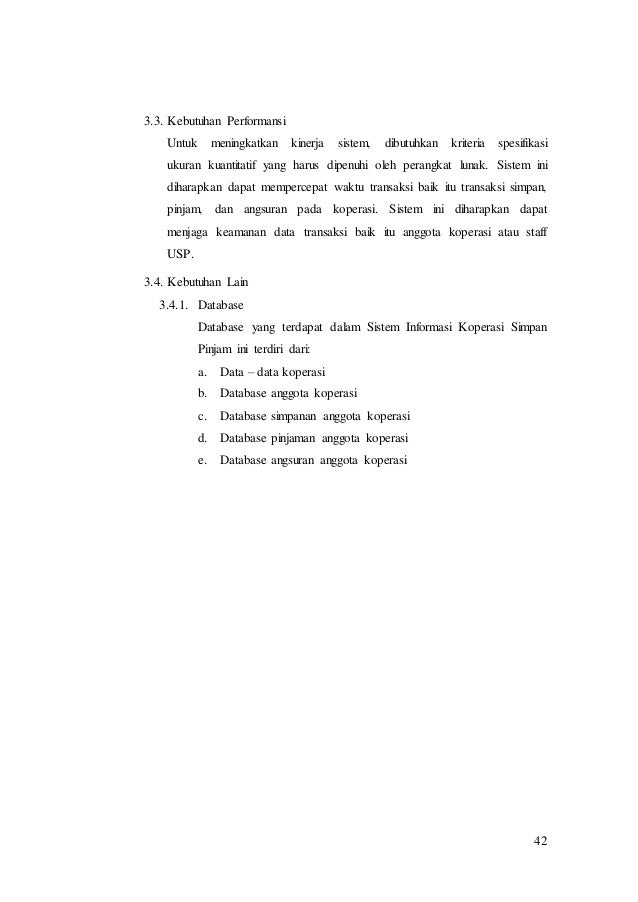 3.3. Kebutuhan Performansi

Untuk meningkatkan kinerja sistem, dibutuhkan kriteria spesifikasi ukuran kuantitatif yang harus dipenuhi oleh perangkat lunak. Sistem ini diharapkan dapat mempercepat waktu transaksi baik itu transaksi simpan, pinjam, dan angsuran pada koperasi. Sistem ini diharapkan dapat menjaga keamanan data transaksi baik itu anggota koperasi atau staff USP.

3.4. Kebutuhan Lain

3.4.1. Database

Database yang terdapat dalam Sistem Informasi Koperasi Simpan Pinjam ini terdiri dari:

a. Data – data koperasi
b. Database anggota koperasi
c. Database simpanan anggota koperasi
d. Database pinjaman anggota koperasi
e. Database angsuran anggota koperasi

42